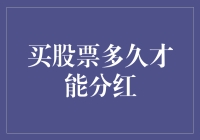 买股票多久才能分红